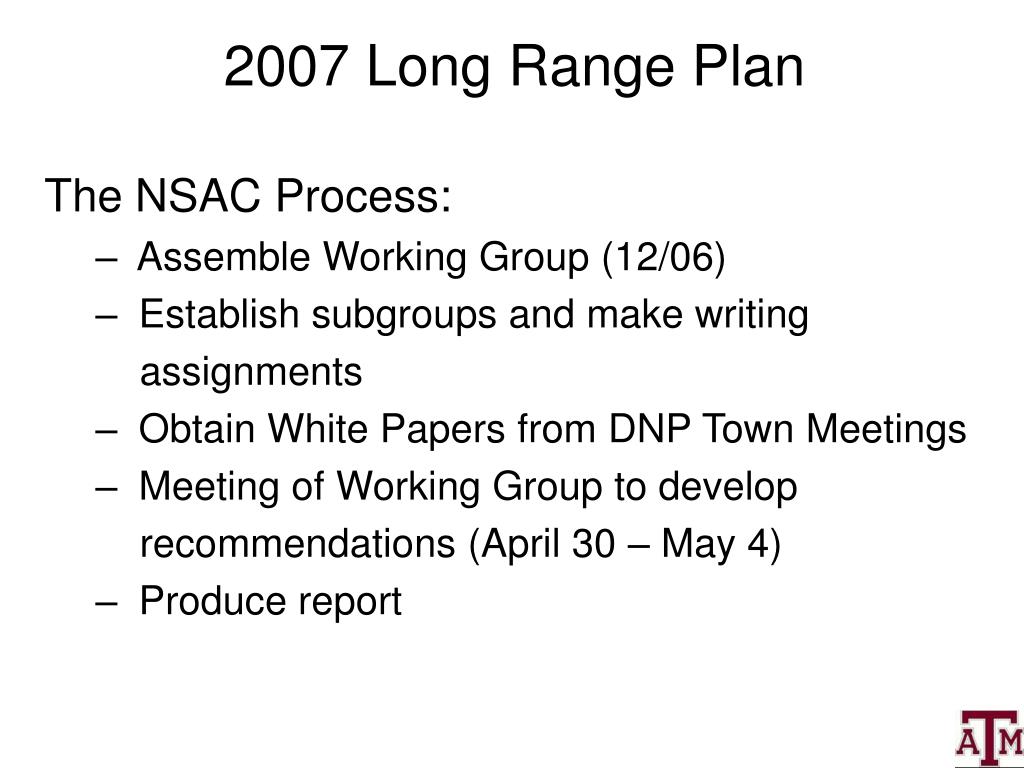 2007 Long Range Plan

The NSAC Process:

– Assemble Working Group (12/06)
– Establish subgroups and make writing assignments
– Obtain White Papers from DNP Town Meetings
– Meeting of Working Group to develop recommendations (April 30 – May 4)
– Produce report

ATM